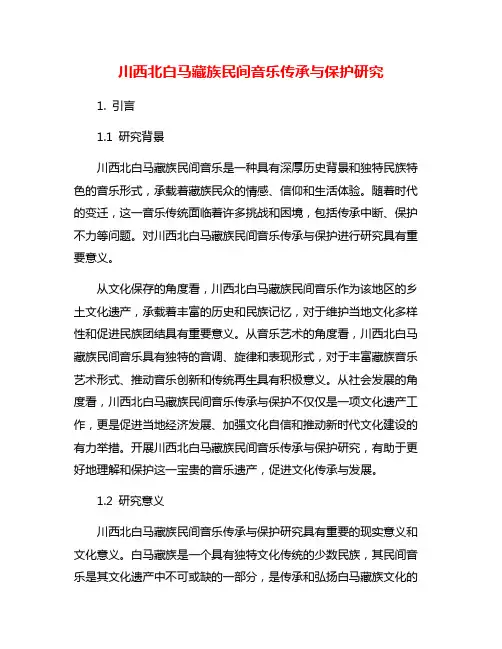 川西北白马藏族民间音乐传承与保护研究

1. 引言

1.1 研究背景

川西北白马藏族民间音乐是一种具有深厚历史背景和独特民族特色的音乐形式，承载着藏族民众的情感、信仰和生活体验。随着时代的变迁，这一音乐传统面临着许多挑战和困境，包括传承中断、保护不力等问题。对川西北白马藏族民间音乐传承与保护进行研究具有重要意义。

从文化保存的角度看，川西北白马藏族民间音乐作为该地区的乡土文化遗产，承载着丰富的历史和民族记忆，对于维护当地文化多样性和促进民族团结具有重要意义。从音乐艺术的角度看，川西北白马藏族民间音乐具有独特的音调、旋律和表现形式，对于丰富藏族音乐艺术形式、推动音乐创新和传统再生具有积极意义。从社会发展的角度看，川西北白马藏族民间音乐传承与保护不仅仅是一项文化遗产工作，更是促进当地经济发展、加强文化自信和推动新时代文化建设的有力举措。开展川西北白马藏族民间音乐传承与保护研究，有助于更好地理解和保护这一宝贵的音乐遗产，促进文化传承与发展。

1.2 研究意义

川西北白马藏族民间音乐传承与保护研究具有重要的现实意义和文化意义。白马藏族是一个具有独特文化传统的少数民族，其民间音乐是其文化遗产中不可或缺的一部分，是传承和弘扬白马藏族文化的